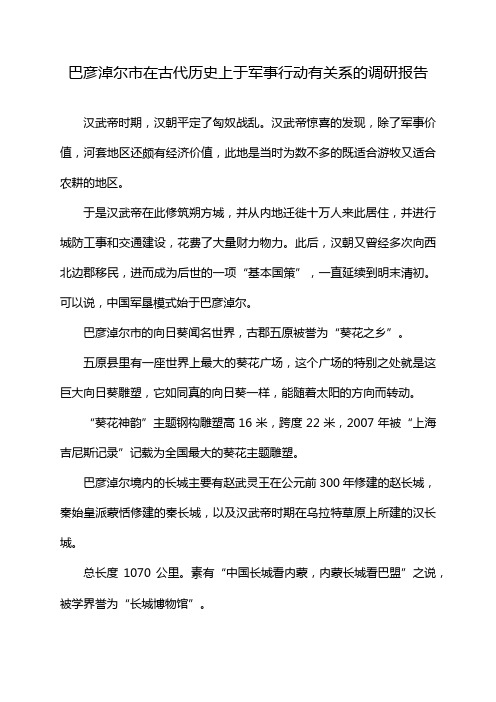 巴彦淖尔市在古代历史上于军事行动有关系的调研报告

汉武帝时期，汉朝平定了匈奴战乱。汉武帝惊喜的发现，除了军事价值，河套地区还颇有经济价值，此地是当时为数不多的既适合游牧又适合农耕的地区。

于是汉武帝在此修筑朔方城，并从内地迁徙十万人来此居住，并进行城防工事和交通建设，花费了大量财力物力。此后，汉朝又曾经多次向西北边郡移民，进而成为后世的一项“基本国策”，一直延续到明末清初。可以说，中国军垦模式始于巴彦淖尔。

巴彦淖尔市的向日葵闻名世界，古郡五原被誉为“葵花之乡”。

五原县里有一座世界上最大的葵花广场，这个广场的特别之处就是这巨大向日葵雕塑，它如同真的向日葵一样，能随着太阳的方向而转动。

“葵花神韵”主题钢构雕塑高 16 米，跨度 22 米，2007 年被“上海吉尼斯记录”记载为全国最大的葵花主题雕塑。

巴彦淖尔境内的长城主要有赵武灵王在公元前 300 年修建的赵长城，秦始皇派蒙恬修建的秦长城，以及汉武帝时期在乌拉特草原上所建的汉长城。

总长度 1070 公里。素有“中国长城看内蒙，内蒙长城看巴盟”之说，被学界誉为“长城博物馆”。